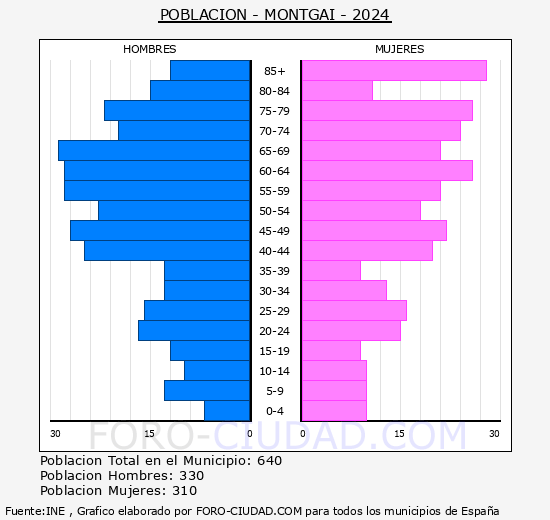 POBLACION - MONTGAI - 2024

HOMBRES

MUJERES

85+
80-84
75-79
70-74
65-69
60-64
55-59
50-54
45-49
40-44
35-39
30-34
25-29
20-24
15-19
10-14
5-9
0-4

30 15 0 0 15 30

FORO-CIUDAD.COM

Poblacion Total en el Municipio: 640
Poblacion Hombres: 330
Poblacion Mujeres: 310

Fuente:INE , Grafico elaborado por FORO-CIUDAD.COM para todos los municipios de España